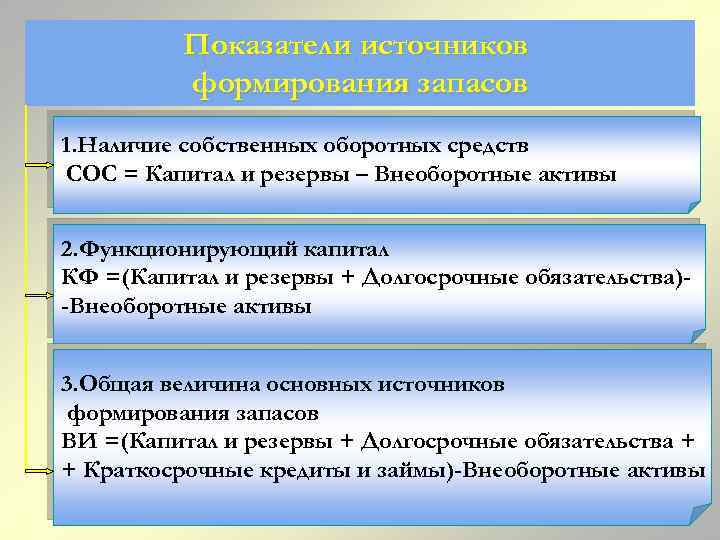 Показатели источников формирования запасов

1.Наличие собственных оборотных средств
СОС = Капитал и резервы – Внеоборотные активы

2.Функционирующий капитал
КФ =(Капитал и резервы + Долгосрочные обязательства)-
-Внеоборотные активы

3.Общая величина основных источников формирования запасов
ВИ =(Капитал и резервы + Долгосрочные обязательства +
+ Краткосрочные кредиты и займы)-Внеоборотные активы